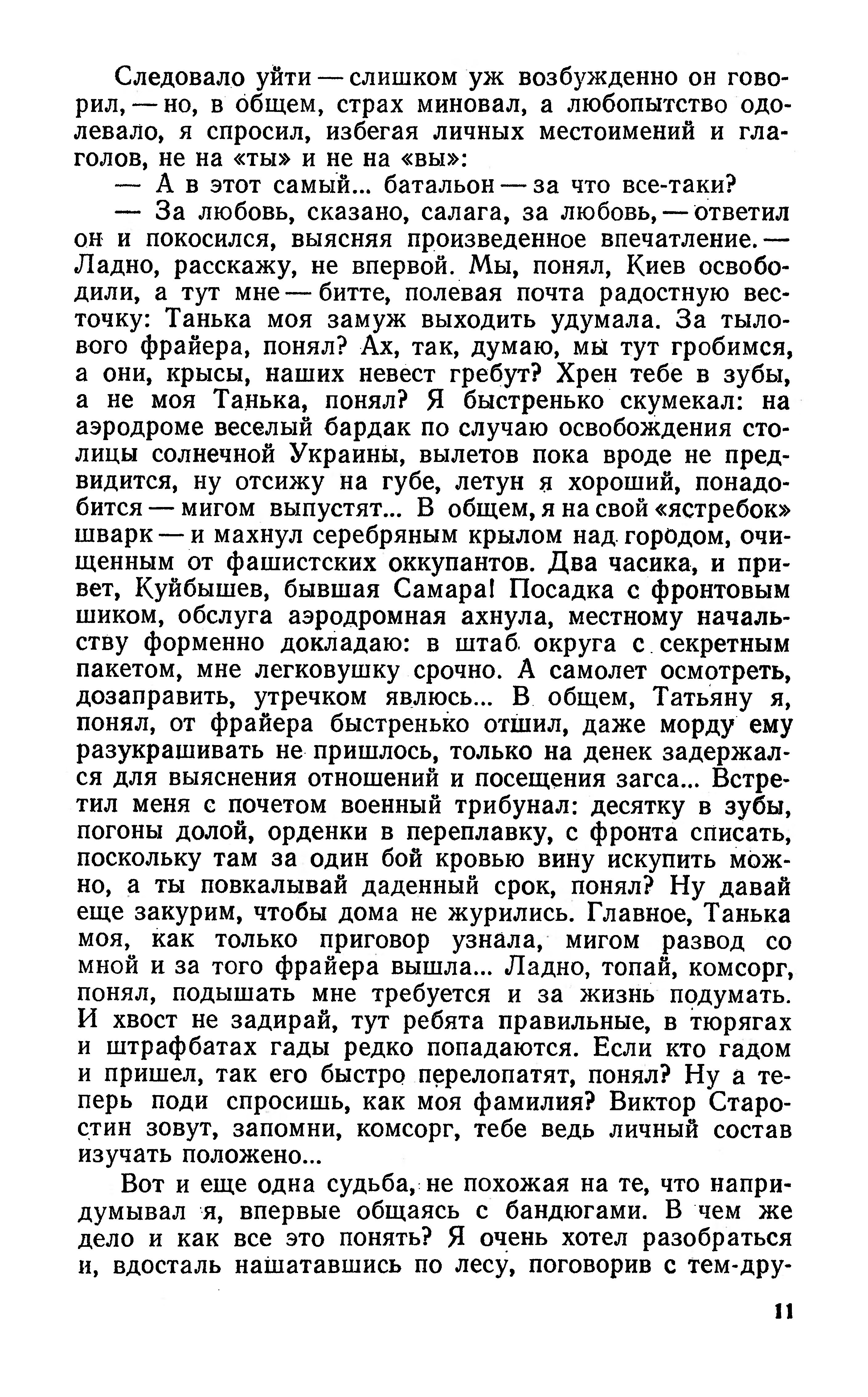 Следовало уйти — слишком уж возбужденно он говорил, — но, в общем, страх миновал, а любопытство одолевало, я спросил, избегая личных местоимений и глаголов, не на «ты» и не на «вы»:

— А в этот самый... батальон — за что все-таки?

— За любовь, сказано, салага, за любовь, — ответил он и покосился, выясняя произведенное впечатление. — Ладно, расскажу, не впервой. Мы, понял, Киев освободили, а тут мне — битте, полевая почта радостную весточку: Танька моя замуж выходить удумала. За тылового фрайера, понял? Ах, так, думаю, мы тут гробимся, а они, крысы, наших невест гребут? Хрен тебе в зубы, а не моя Танька, понял? Я быстренько скумекал: на аэродроме веселый бардак по случаю освобождения столицы солнечной Украины, вылетов пока вроде не предвидится, ну отсижу на губе, летун я хороший, понадобится — мигом выпустят... В общем, я на свой «ястребок» шварк — и махнул серебряным крылом над городом, очищенным от фашистских оккупантов. Два часика, и привет, Куйбышев, бывшая Самара! Посадка с фронтовым шиком, обслуга аэродромная ахнула, местному начальству форменно докладаю: в штаб округа с секретным пакетом, мне легковушку срочно. А самолет осмотреть, дозаправить, утречком явлюсь... В общем, Татьяну я, понял, от фрайера быстренько отшил, даже морду ему разукрашивать не пришлось, только на денек задержался для выяснения отношений и посещения загса... Встретил меня с почетом военный трибунал: десятку в зубы, погоны долой, орденки в переплавку, с фронта списать, поскольку там за один бой кровью вину искупить можно, а ты повкалывай даденный срок, понял? Ну давай еще закурим, чтобы дома не журились. Главное, Танька моя, как только приговор узнала, мигом развод со мной и за того фрайера вышла... Ладно, топай, комсорг, понял, подышать мне требуется и за жизнь подумать. И хвост не задирай, тут ребята правильные, в тюрягах и штрафбатах гады редко попадаются. Если кто гадом и пришел, так его быстро перелопатят, понял? Ну а теперь поди спросишь, как моя фамилия? Виктор Старостин зовут, запомни, комсорг, тебе ведь личный состав изучать положено...

Вот и еще одна судьба, не похожая на те, что напридумывал я, впервые общаясь с бандюгами. В чем же дело и как все это понять? Я очень хотел разобраться и, вдосталь нашатавшись по лесу, поговорив с тем-дру-

11